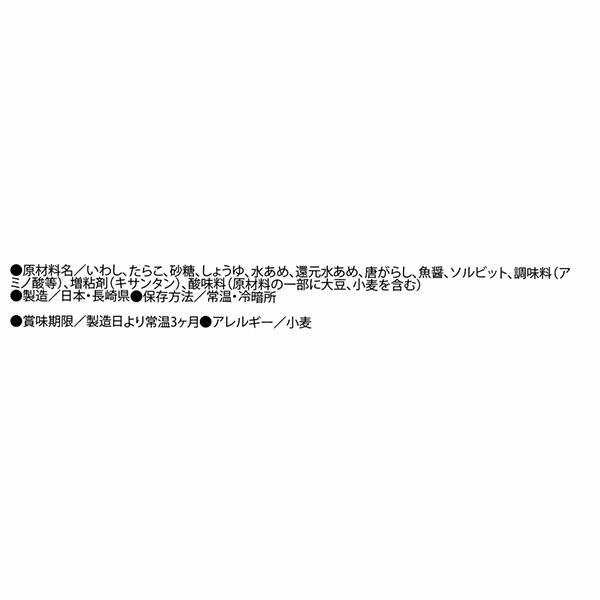 ●原材料名／いわし、たらこ、砂糖、しょうゆ、水あめ、還元水あめ、唐がらし、魚醤、ソルビット、調味料（アミノ酸等）、増粘剤（キサンタン）、酸味料（原材料の一部に大豆、小麦を含む）
●製造／日本・長崎県●保存方法／常温・冷暗所

●賞味期限／製造日より常温3ヶ月●アレルギー／小麦